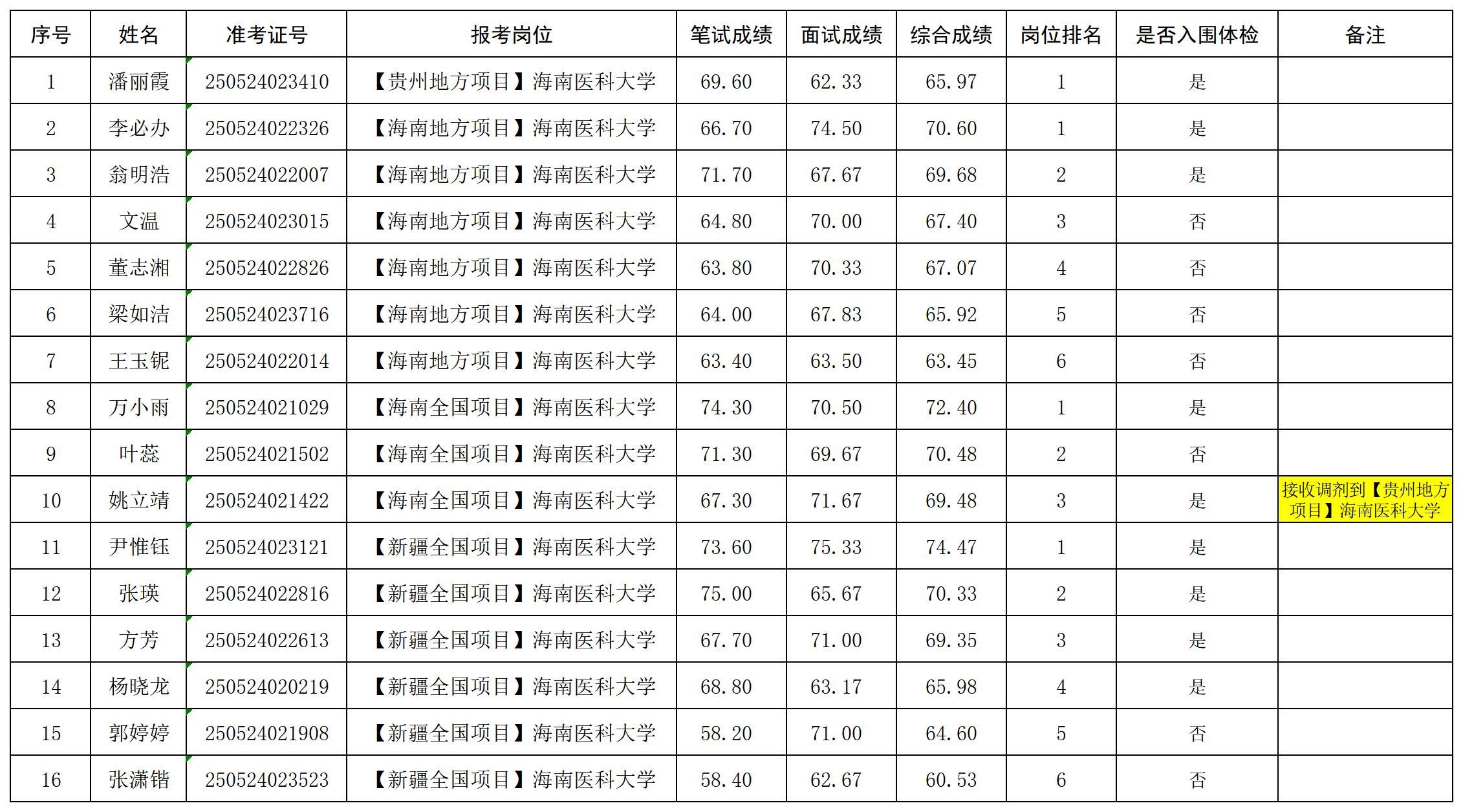 | 序号 | 姓名 | 准考证号 | 报考岗位 | 笔试成绩 | 面试成绩 | 综合成绩 | 岗位排名 | 是否入围体检 | 备注 |
|---|---|---|---|---|---|---|---|---|---|
| 1 | 潘丽霞 | 250524023410 | 【贵州地方项目】海南医科大学 | 69.60 | 62.33 | 65.97 | 1 | 是 |  |
| 2 | 李必办 | 250524022326 | 【海南地方项目】海南医科大学 | 66.70 | 74.50 | 70.60 | 1 | 是 |  |
| 3 | 翁明浩 | 250524022007 | 【海南地方项目】海南医科大学 | 71.70 | 67.67 | 69.68 | 2 | 是 |  |
| 4 | 文温 | 250524023015 | 【海南地方项目】海南医科大学 | 64.80 | 70.00 | 67.40 | 3 | 否 |  |
| 5 | 董志湘 | 250524022826 | 【海南地方项目】海南医科大学 | 63.80 | 70.33 | 67.07 | 4 | 否 |  |
| 6 | 梁如洁 | 250524023716 | 【海南地方项目】海南医科大学 | 64.00 | 67.83 | 65.92 | 5 | 否 |  |
| 7 | 王玉铌 | 250524022014 | 【海南地方项目】海南医科大学 | 63.40 | 63.50 | 63.45 | 6 | 否 |  |
| 8 | 万小雨 | 250524021029 | 【海南全国项目】海南医科大学 | 74.30 | 70.50 | 72.40 | 1 | 是 |  |
| 9 | 叶蕊 | 250524021502 | 【海南全国项目】海南医科大学 | 71.30 | 69.67 | 70.48 | 2 | 否 |  |
| 10 | 姚立靖 | 250524021422 | 【海南全国项目】海南医科大学 | 67.30 | 71.67 | 69.48 | 3 | 是 | 接收调剂到【贵州地方项目】海南医科大学 |
| 11 | 尹惟钰 | 250524023121 | 【新疆全国项目】海南医科大学 | 73.60 | 75.33 | 74.47 | 1 | 是 |  |
| 12 | 张瑛 | 250524022816 | 【新疆全国项目】海南医科大学 | 75.00 | 65.67 | 70.33 | 2 | 是 |  |
| 13 | 方芳 | 250524022613 | 【新疆全国项目】海南医科大学 | 67.70 | 71.00 | 69.35 | 3 | 是 |  |
| 14 | 杨晓龙 | 250524020219 | 【新疆全国项目】海南医科大学 | 68.80 | 63.17 | 65.98 | 4 | 是 |  |
| 15 | 郭婷婷 | 250524021908 | 【新疆全国项目】海南医科大学 | 58.20 | 71.00 | 64.60 | 5 | 否 |  |
| 16 | 张潇锴 | 250524023523 | 【新疆全国项目】海南医科大学 | 58.40 | 62.67 | 60.53 | 6 | 否 |  |